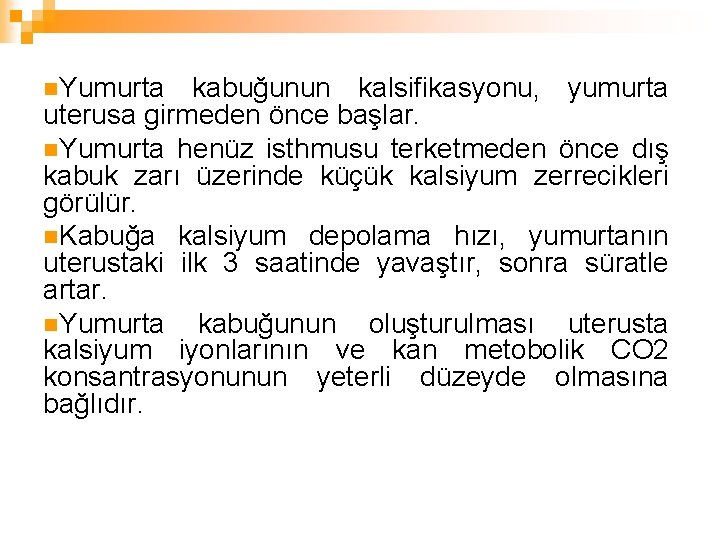 Yumurta kabuğunun kalsifikasyonu, yumurta uterusa girmeden önce başlar.

Yumurta henüz isthmusu terketmeden önce dış kabuk zarı üzerinde küçük kalsiyum zerrecikleri görülür.

Kabuğa kalsiyum depolama hızı, yumurtanın uterustaki ilk 3 saatinde yavaştır, sonra süratle artar.

Yumurta kabuğunun oluşturulması uterusta kalsiyum iyonlarının ve kan metobolik CO2 konsantrasyonunun yeterli düzeyde olmasına bağlıdır.